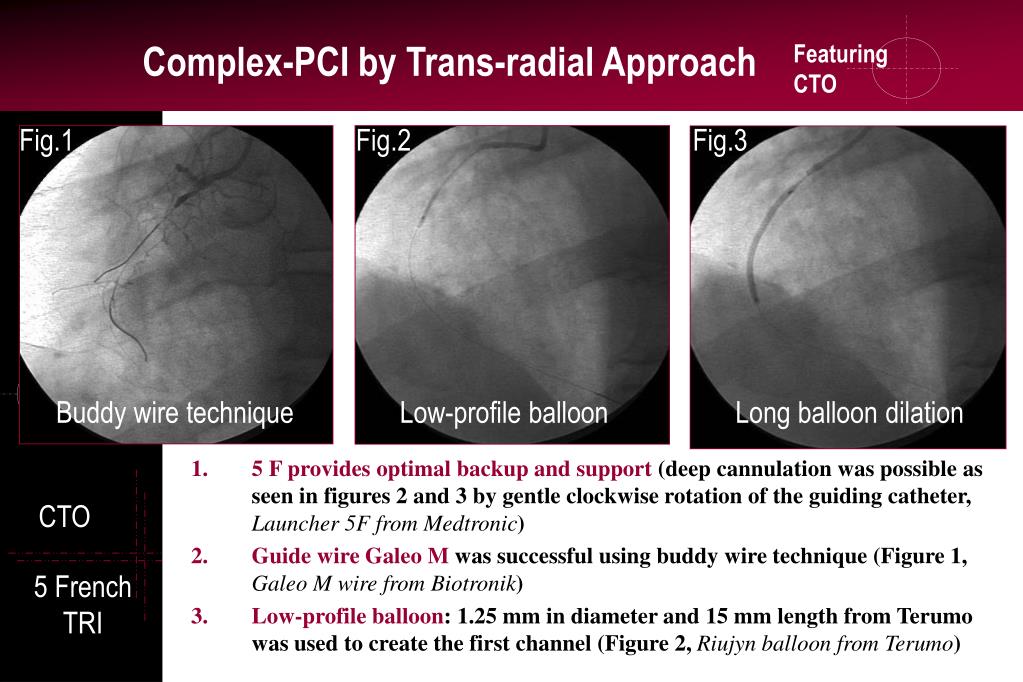 Complex-PCI by Trans-radial Approach

Featuring CTO

Fig.1

Buddy wire technique

Fig.2

Low-profile balloon

Fig.3

Long balloon dilation

CTO

5 French TRI

1. 5 F provides optimal backup and support (deep cannulation was possible as seen in figures 2 and 3 by gentle clockwise rotation of the guiding catheter, Launcher 5F from Medtronic)

2. Guide wire Galeo M was successful using buddy wire technique (Figure 1, Galeo M wire from Biotronik)

3. Low-profile balloon: 1.25 mm in diameter and 15 mm length from Terumo was used to create the first channel (Figure 2, Riujyn balloon from Terumo)